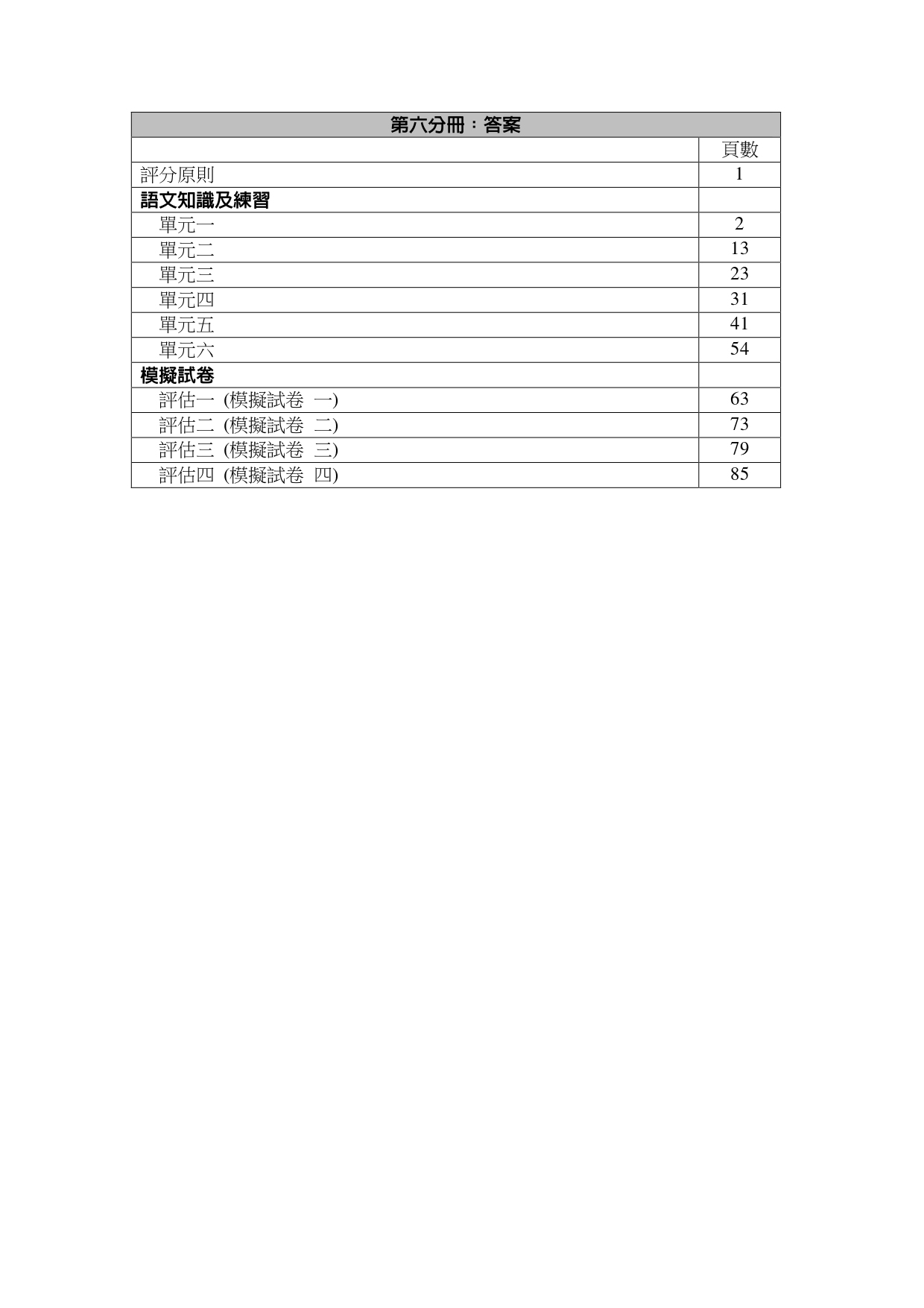 第六分冊：答案

頁數

評分原則 1

語文知識及練習

單元一 2

單元二 13

單元三 23

單元四 31

單元五 41

單元六 54

模擬試卷

評估一 (模擬試卷 一) 63

評估二 (模擬試卷 二) 73

評估三 (模擬試卷 三) 79

評估四 (模擬試卷 四) 85